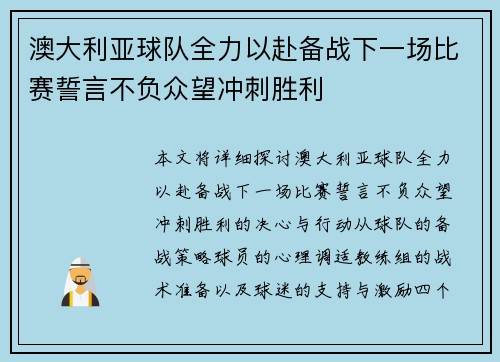 澳大利亚球队全力以赴备战下一场比赛誓言不负众望冲刺胜利

本文将详细探讨澳大利亚球队全力以赴备战下一场比赛誓言不负众望冲刺胜利的决心与行动从球队的备战策略球员的心理调适教练组的战术准备以及球迷的支持与激励四个